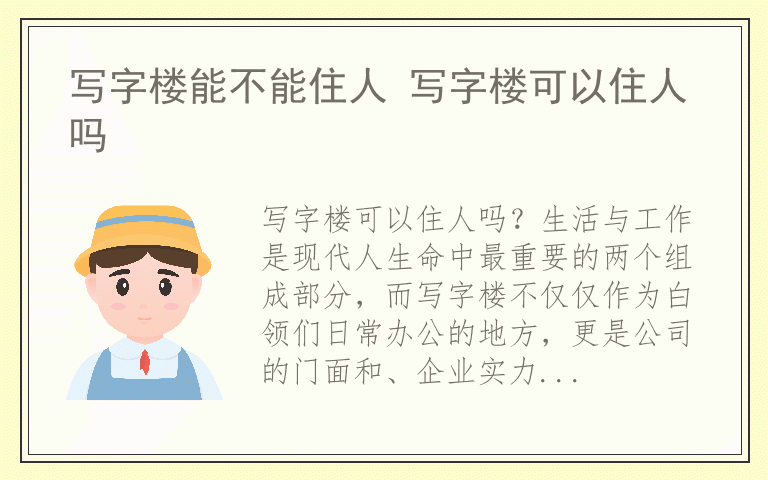 写字楼能不能住人 写字楼可以住人吗

写字楼可以住人吗？生活与工作是现代人生命中最重要的两个组成部分，而写字楼不仅仅作为白领们日常办公的地方，更是公司的门面和、企业实力...